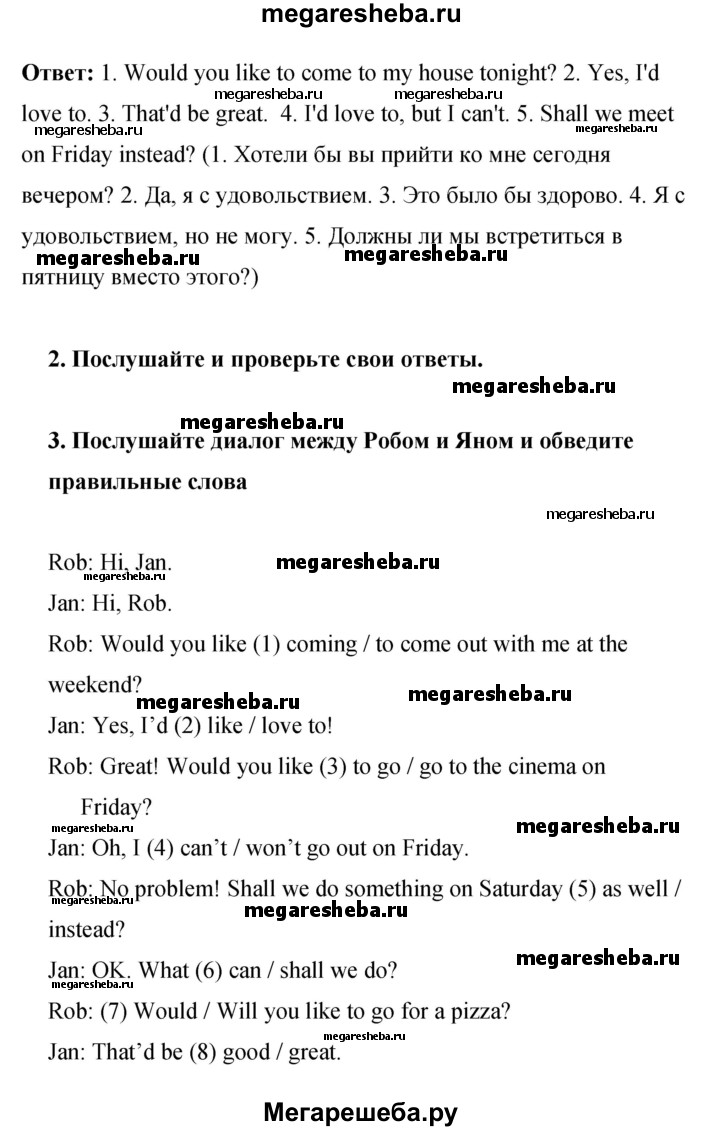 megaresheba.ru

Ответ: 1. Would you like to come to my house tonight? 2. Yes, I'd love to. 3. That'd be great. 4. I'd love to, but I can't. 5. Shall we meet on Friday instead? (1. Хотели бы вы прийти ко мне сегодня вечером? 2. Да, я с удовольствием. 3. Это было бы здорово. 4. Я с удовольствием, но не могу. 5. Должны ли мы встретиться в пятницу вместо этого?)

megaresheba.ru megaresheba.ru megaresheba.ru megaresheba.ru megaresheba.ru megaresheba.ru

2. Послушайте и проверьте свои ответы.

megaresheba.ru megaresheba.ru

3. Послушайте диалог между Робом и Яном и обведите правильные слова

megaresheba.ru

Rob: Hi, Jan.

megaresheba.ru megaresheba.ru

Jan: Hi, Rob.

Rob: Would you like (1) coming / to come out with me at the weekend?

megaresheba.ru megaresheba.ru

Jan: Yes, I'd (2) like / love to!

Rob: Great! Would you like (3) to go / go to the cinema on Friday?

megaresheba.ru megaresheba.ru

Jan: Oh, I (4) can't / won't go out on Friday.

Rob: No problem! Shall we do something on Saturday (5) as well / instead?

megaresheba.ru megaresheba.ru

Jan: OK. What (6) can / shall we do?

megaresheba.ru

Rob: (7) Would / Will you like to go for a pizza?

megaresheba.ru

Jan: That'd be (8) good / great.

Мегарешеба.ру